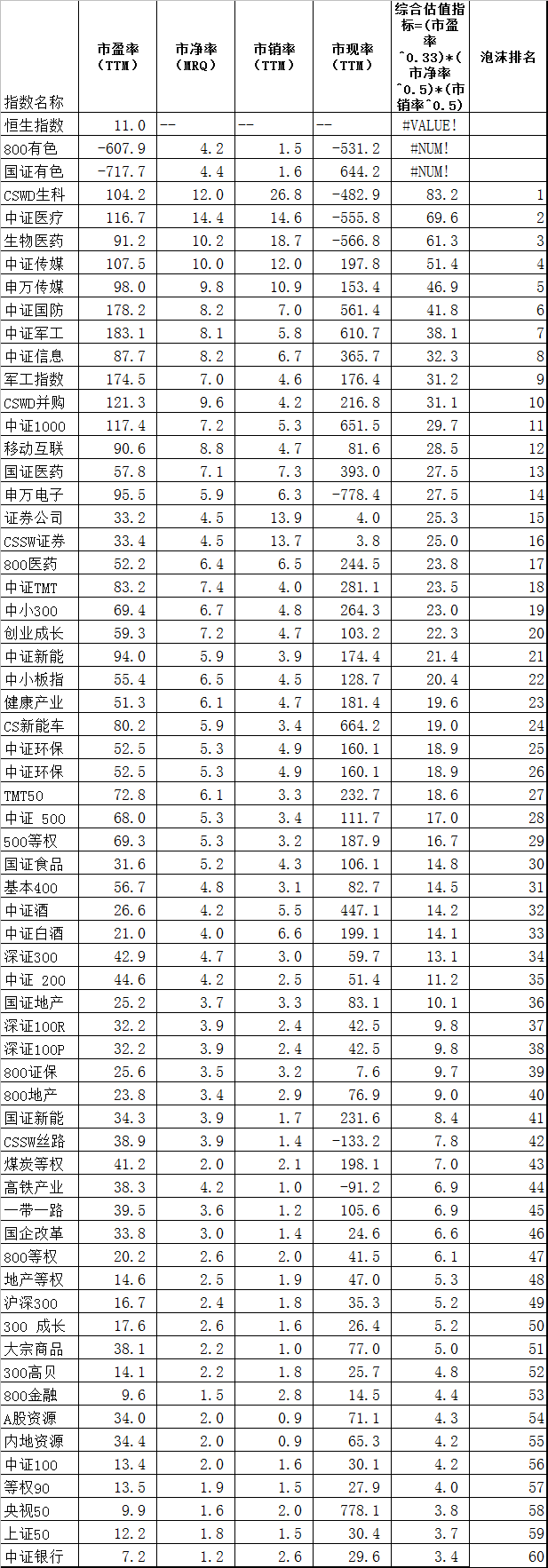 | 指数名称 | 市盈率（TTM） | 市净率（MRQ） | 市销率（TTM） | 市现率（TTM） | 综合估值指标=(市盈率^0.33)*(市净率^0.5)*(市销率^0.5) | 泡沫排名 |
|---|---|---|---|---|---|---|
| 恒生指数 | 11.0 | -- | -- | -- | #VALUE! | |
| 800有色 | -607.9 | 4.2 | 1.5 | -531.2 | #NUM! | |
| 国证有色 | -717.7 | 4.4 | 1.6 | 644.2 | #NUM! | |
| CSWD生科 | 104.2 | 12.0 | 26.8 | -482.9 | 83.2 | 1 |
| 中证医疗 | 116.7 | 14.4 | 14.6 | -555.8 | 69.6 | 2 |
| 生物医药 | 91.2 | 10.2 | 18.7 | -566.8 | 61.3 | 3 |
| 中证传媒 | 107.5 | 10.0 | 12.0 | 197.8 | 51.4 | 4 |
| 申万传媒 | 98.0 | 9.8 | 10.9 | 153.4 | 46.9 | 5 |
| 中证国防 | 178.2 | 8.2 | 7.0 | 561.4 | 41.8 | 6 |
| 中证军工 | 183.1 | 8.1 | 5.8 | 610.7 | 38.1 | 7 |
| 中证信息 | 87.7 | 8.2 | 6.7 | 365.7 | 32.3 | 8 |
| 军工指数 | 174.5 | 7.0 | 4.6 | 176.4 | 31.2 | 9 |
| CSWD并购 | 121.3 | 9.6 | 4.2 | 216.8 | 31.1 | 10 |
| 中证1000 | 117.4 | 7.2 | 5.3 | 651.5 | 29.7 | 11 |
| 移动互联 | 90.6 | 8.8 | 4.7 | 81.6 | 28.5 | 12 |
| 国证医药 | 57.8 | 7.1 | 7.3 | 393.0 | 27.5 | 13 |
| 申万电子 | 95.5 | 5.9 | 6.3 | -778.4 | 27.5 | 14 |
| 证券公司 | 33.2 | 4.5 | 13.9 | 4.0 | 25.3 | 15 |
| CSSW证券 | 33.4 | 4.5 | 13.7 | 3.8 | 25.0 | 16 |
| 800医药 | 52.2 | 6.4 | 6.5 | 244.5 | 23.8 | 17 |
| 中证TMT | 83.2 | 7.4 | 4.0 | 281.1 | 23.5 | 18 |
| 中小300 | 69.4 | 6.7 | 4.8 | 264.3 | 23.0 | 19 |
| 创业成长 | 59.3 | 7.2 | 4.7 | 103.2 | 22.3 | 20 |
| 中证新能 | 94.0 | 5.9 | 3.9 | 174.4 | 21.4 | 21 |
| 中小板指 | 55.4 | 6.5 | 4.5 | 128.7 | 20.4 | 22 |
| 健康产业 | 51.3 | 6.1 | 4.7 | 181.4 | 19.6 | 23 |
| CS新能车 | 80.2 | 5.9 | 3.4 | 664.2 | 19.0 | 24 |
| 中证环保 | 52.5 | 5.3 | 4.9 | 160.1 | 18.9 | 25 |
| 中证环保 | 52.5 | 5.3 | 4.9 | 160.1 | 18.9 | 26 |
| TMT50 | 72.8 | 6.1 | 3.3 | 232.7 | 18.6 | 27 |
| 中证 500 | 68.0 | 5.3 | 3.4 | 111.7 | 17.0 | 28 |
| 500等权 | 69.3 | 5.3 | 3.2 | 187.9 | 16.7 | 29 |
| 国证食品 | 31.6 | 5.2 | 4.3 | 106.1 | 14.8 | 30 |
| 基本400 | 56.7 | 4.8 | 3.1 | 82.7 | 14.5 | 31 |
| 中证酒 | 26.6 | 4.2 | 5.5 | 447.1 | 14.2 | 32 |
| 中证白酒 | 21.0 | 4.0 | 6.6 | 199.1 | 14.1 | 33 |
| 深证300 | 42.9 | 4.7 | 3.0 | 59.7 | 13.1 | 34 |
| 中证 200 | 44.6 | 4.2 | 2.5 | 51.4 | 11.2 | 35 |
| 国证地产 | 25.2 | 3.7 | 3.3 | 83.1 | 10.1 | 36 |
| 深证100R | 32.2 | 3.9 | 2.4 | 42.5 | 9.8 | 37 |
| 深证100P | 32.2 | 3.9 | 2.4 | 42.5 | 9.8 | 38 |
| 800证保 | 25.6 | 3.5 | 3.2 | 7.6 | 9.7 | 39 |
| 800地产 | 23.8 | 3.4 | 2.9 | 76.9 | 9.0 | 40 |
| 国证新能 | 34.3 | 3.9 | 1.7 | 231.6 | 8.4 | 41 |
| CSSW丝路 | 38.9 | 3.9 | 1.4 | -133.2 | 7.8 | 42 |
| 煤炭等权 | 41.2 | 2.0 | 2.1 | 198.1 | 7.0 | 43 |
| 高铁产业 | 38.3 | 4.2 | 1.0 | -91.2 | 6.9 | 44 |
| 一带一路 | 39.5 | 3.6 | 1.2 | 105.6 | 6.9 | 45 |
| 国企改革 | 33.8 | 3.0 | 1.4 | 24.6 | 6.6 | 46 |
| 800等权 | 20.2 | 2.6 | 2.0 | 41.5 | 6.1 | 47 |
| 地产等权 | 14.6 | 2.5 | 1.9 | 47.0 | 5.3 | 48 |
| 沪深300 | 16.7 | 2.4 | 1.8 | 35.3 | 5.2 | 49 |
| 300 成长 | 17.6 | 2.6 | 1.6 | 26.4 | 5.2 | 50 |
| 大宗商品 | 38.1 | 2.2 | 1.0 | 77.0 | 5.0 | 51 |
| 300高贝 | 14.1 | 2.2 | 1.8 | 25.7 | 4.8 | 52 |
| 800金融 | 9.6 | 1.5 | 2.8 | 14.5 | 4.4 | 53 |
| A股资源 | 34.0 | 2.0 | 0.9 | 71.1 | 4.3 | 54 |
| 内地资源 | 34.4 | 2.0 | 0.9 | 65.3 | 4.2 | 55 |
| 中证100 | 13.4 | 2.0 | 1.6 | 30.1 | 4.2 | 56 |
| 等权90 | 13.5 | 1.9 | 1.5 | 27.9 | 4.0 | 57 |
| 央视50 | 9.9 | 1.6 | 2.0 | 778.1 | 3.8 | 58 |
| 上证50 | 12.2 | 1.8 | 1.5 | 30.4 | 3.7 | 59 |
| 中证银行 | 7.2 | 1.2 | 2.6 | 29.6 | 3.4 | 60 |